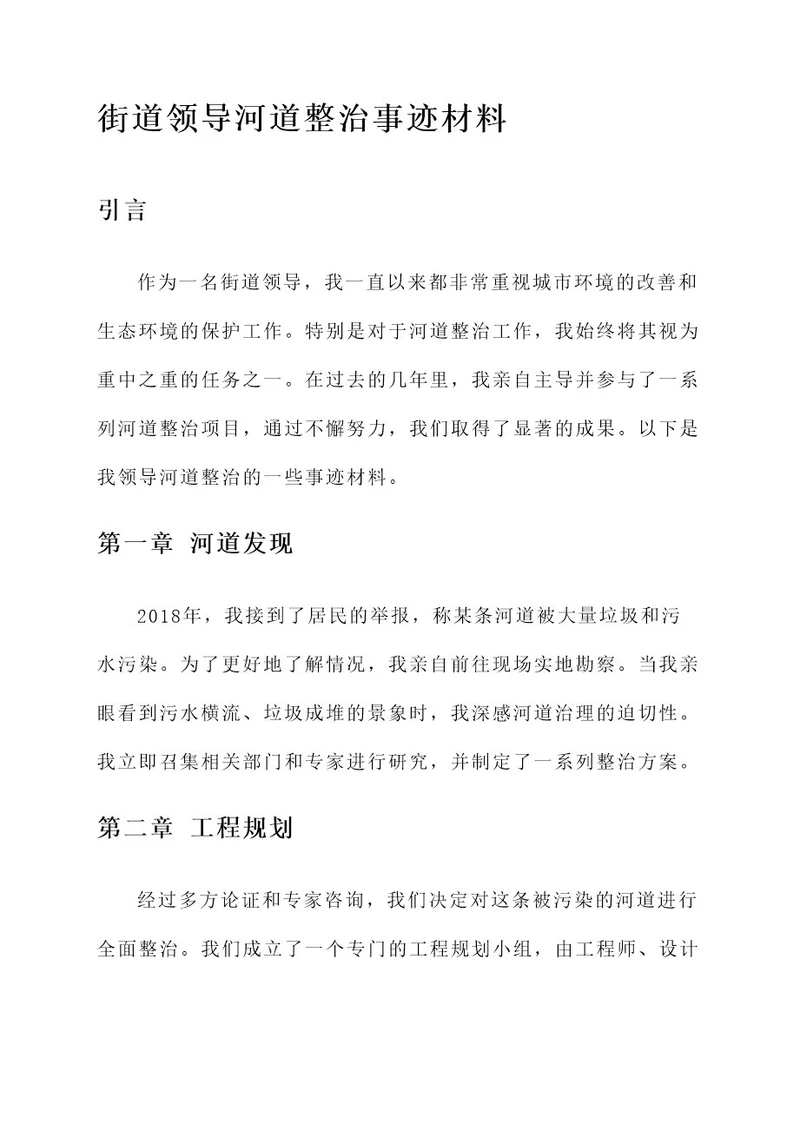 街道领导河道整治事迹材料

引言

作为一名街道领导，我一直以来都非常重视城市环境的改善和生态环境的保护工作。特别是对于河道整治工作，我始终将其视为重中之重的任务之一。在过去的几年里，我亲自主导并参与了一系列河道整治项目，通过不懈努力，我们取得了显著的成果。以下是我领导河道整治的一些事迹材料。

第一章 河道发现

2018年，我接到了居民的举报，称某条河道被大量垃圾和污水污染。为了更好地了解情况，我亲自前往现场实地勘察。当我亲眼看到污水横流、垃圾成堆的景象时，我深感河道治理的迫切性。我立即召集相关部门和专家进行研究，并制定了一系列整治方案。

第二章 工程规划

经过多方论证和专家咨询，我们决定对这条被污染的河道进行全面整治。我们成立了一个专门的工程规划小组，由工程师、设计